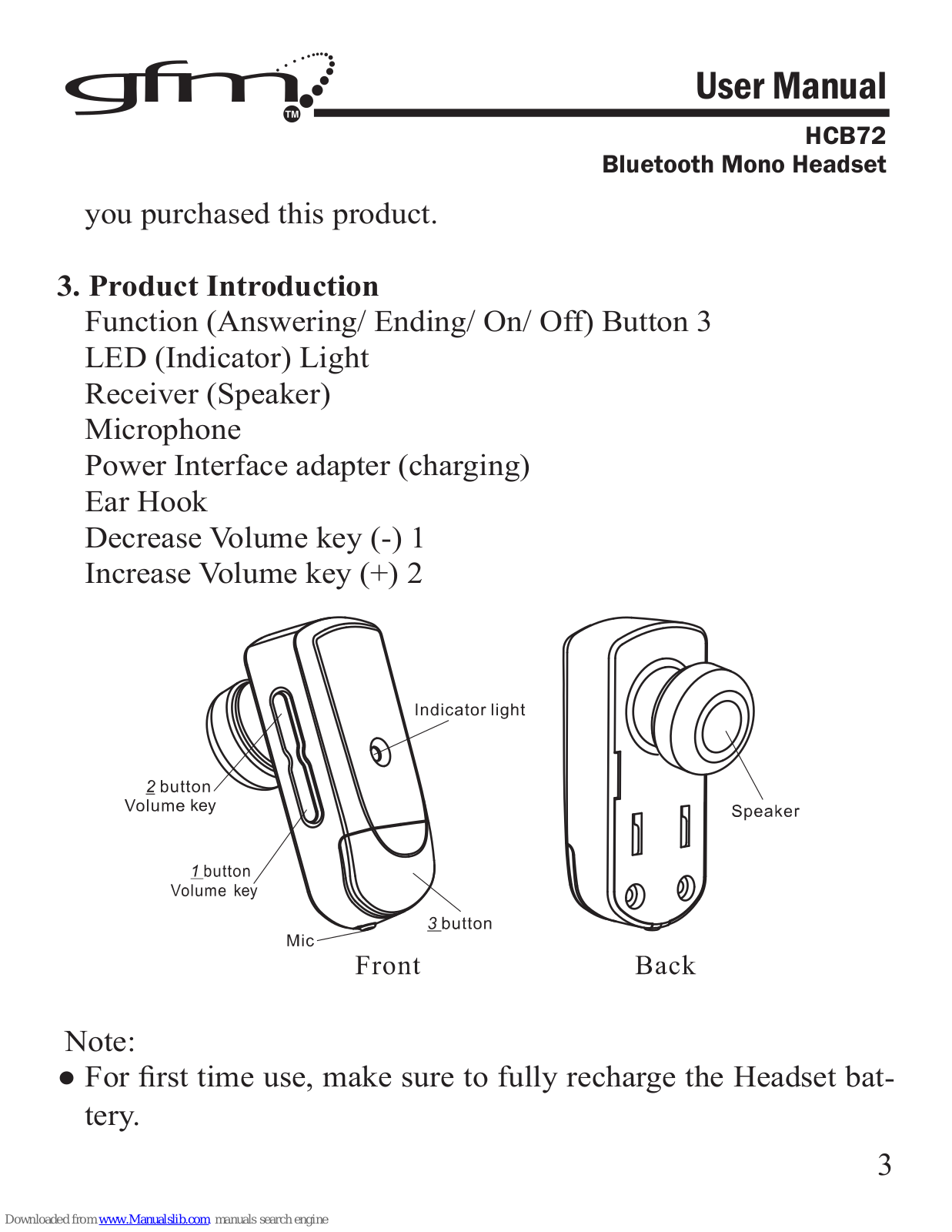 gfm TM

User Manual
HCB72
Bluetooth Mono Headset

you purchased this product.

3. Product Introduction
Function (Answering/ Ending/ On/ Off) Button 3
LED (Indicator) Light
Receiver (Speaker)
Microphone
Power Interface adapter (charging)
Ear Hook
Decrease Volume key (-) 1
Increase Volume key (+) 2

Indicator light
2 button
Volume key
1 button
Volume key
Mic
3 button
Front
Speaker
Back

Note:
● For first time use, make sure to fully recharge the Headset battery.

3

Downloaded from www.Manualslib.com manuals search engine